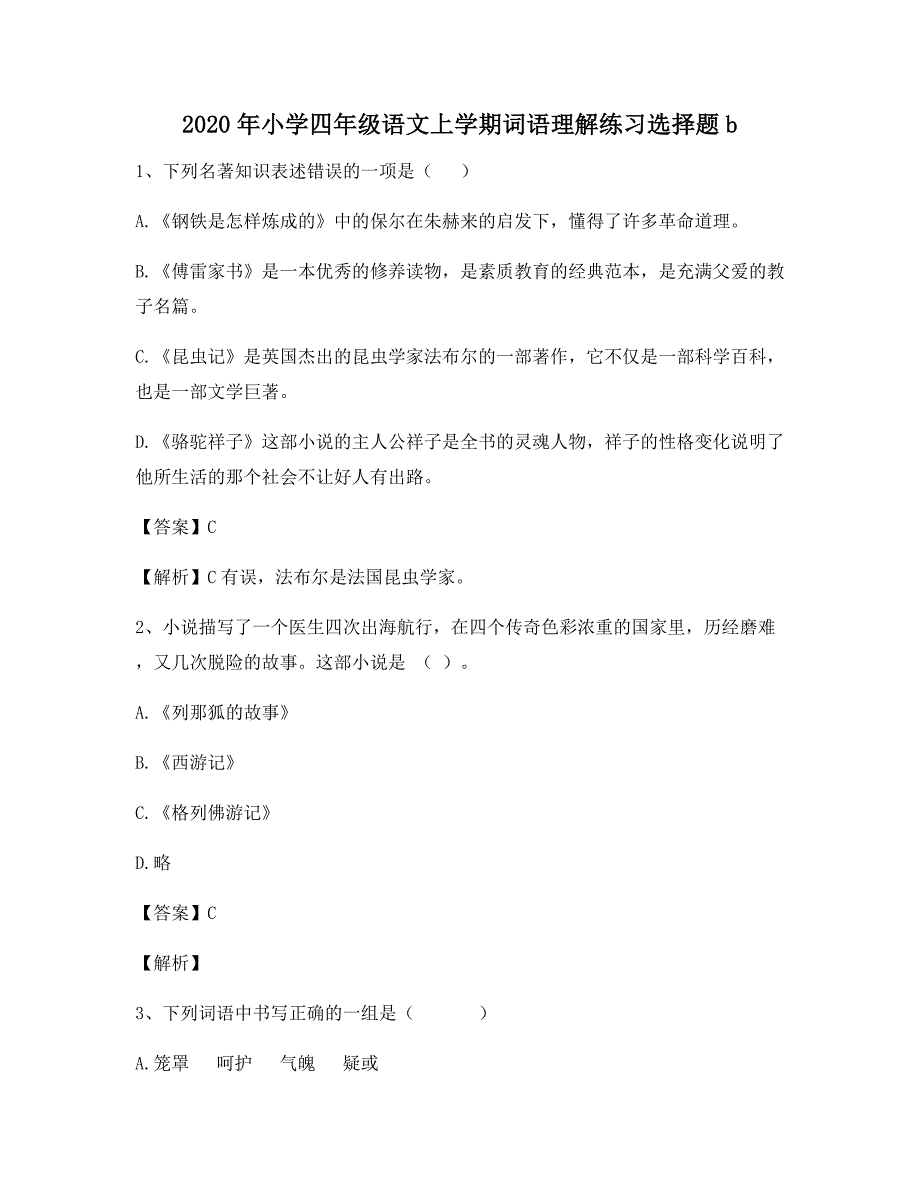 2020年小学四年级语文上学期词语理解练习选择题b

1、下列名著知识表述错误的一项是（　　）

A.《钢铁是怎样炼成的》中的保尔在朱赫来的启发下，懂得了许多革命道理。

B.《傅雷家书》是一本优秀的修养读物，是素质教育的经典范本，是充满父爱的教子名篇。

C.《昆虫记》是英国杰出的昆虫学家法布尔的一部著作，它不仅是一部科学百科，也是一部文学巨著。

D.《骆驼祥子》这部小说的主人公祥子是全书的灵魂人物，祥子的性格变化说明了他所生活的那个社会不让好人有出路。

【答案】C

【解析】C有误，法布尔是法国昆虫学家。

2、小说描写了一个医生四次出海航行，在四个传奇色彩浓重的国家里，历经磨难，又几次脱险的故事。这部小说是 （ ）。

A.《列那狐的故事》

B.《西游记》

C.《格列佛游记》

D.略

【答案】C

【解析】

3、下列词语中书写正确的一组是（　　　　）

A.笼罩　　呵护　　气魄　　疑或